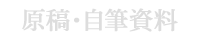 原稿・自筆資料